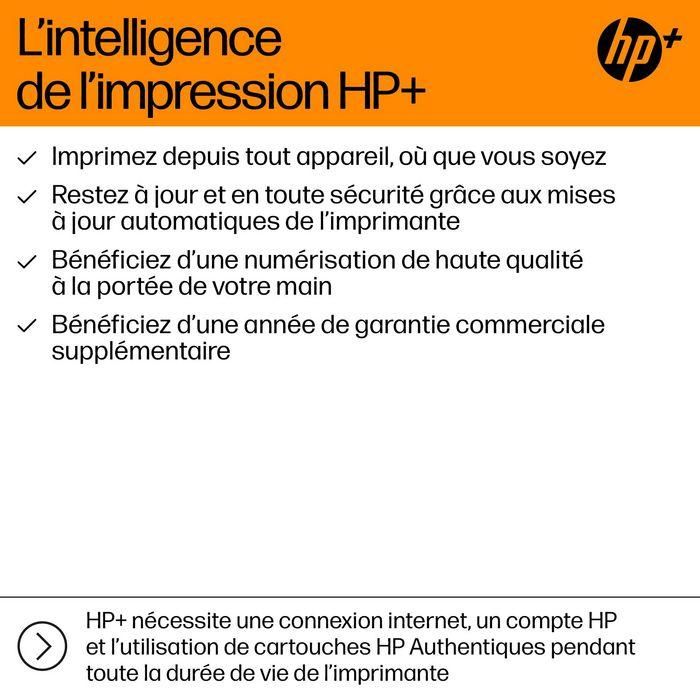 L'intelligence de l'impression HP+

hp+

✓ Imprimez depuis tout appareil, où que vous soyez

✓ Restez à jour et en toute sécurité grâce aux mises à jour automatiques de l'imprimante

✓ Bénéficiez d'une numérisation de haute qualité à la portée de votre main

✓ Bénéficiez d'une année de garantie commerciale supplémentaire

HP+ nécessite une connexion internet, un compte HP et l'utilisation de cartouches HP Authentiques pendant toute la durée de vie de l'imprimante